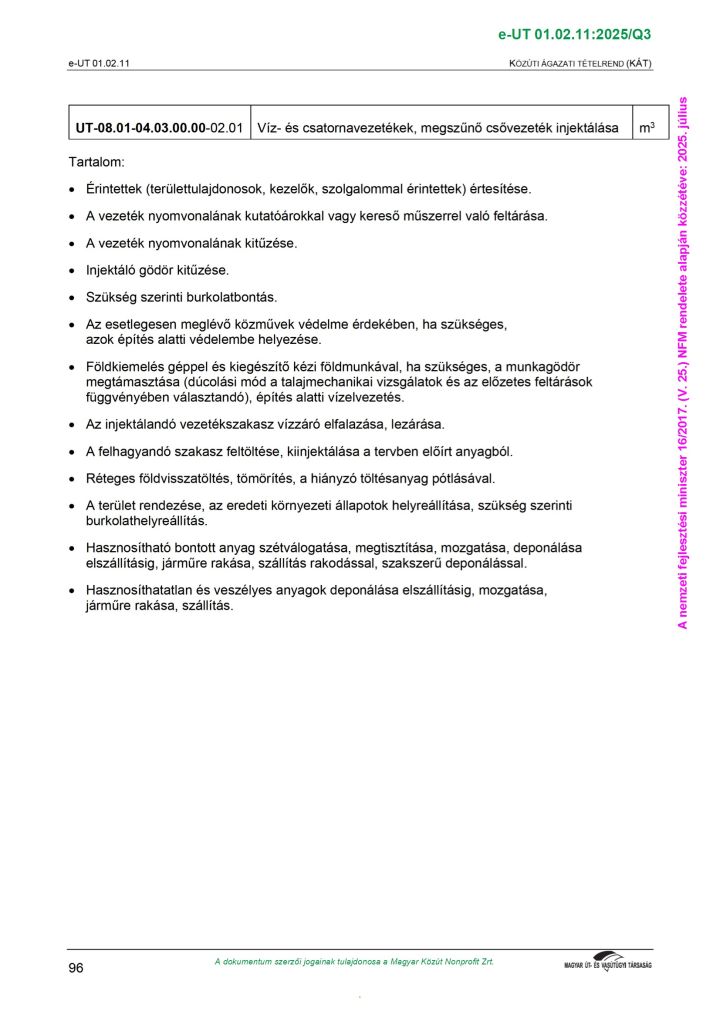 e-UT 01.02.11:2025/Q3

e-UT 01.02.11

KÖZÚTI ÁGAZATI TÉTELREND (KÁT)

| UT-08.01-04.03.00.00-02.01 | Víz- és csatornavezetékek, megszűnő csővezeték injektálása | $m^3$ |
|---|---|---|

Tartalom:

• Érintettek (területtulajdonosok, kezelők, szolgalommal érintettek) értesítése.

• A vezeték nyomvonalának kutatóárokkal vagy kereső műszerrel való feltárása.

• A vezeték nyomvonalának kitűzése.

• Injektáló gödör kitűzése.

• Szükség szerinti burkolatbontás.

• Az esetlegesen meglévő közművek védelme érdekében, ha szükséges, azok építés alatti védelembe helyezése.

• Földkiemelés géppel és kiegészítő kézi földmunkával, ha szükséges, a munkagödör megtámasztása (dúcolási mód a talajmechanikai vizsgálatok és az előzetes feltárások függvényében választandó), építés alatti vízelvezetés.

• Az injektálandó vezetékszakasz vízzáró elfalazása, lezárása.

• A felhagyandó szakasz feltöltése, kiinjektálása a tervben előírt anyagból.

• Réteges földvisszatöltés, tömörítés, a hiányzó töltésanyag pótlásával.

• A terület rendezése, az eredeti környezeti állapotok helyreállítása, szükség szerinti burkolathelyreállítás.

• Hasznosítható bontott anyag szétválogatása, megtisztítása, mozgatása, deponálása elszállításig, járműre rakása, szállítás rakodással, szakszerű deponálással.

• Hasznosíthatatlan és veszélyes anyagok deponálása elszállításig, mozgatása, járműre rakása, szállítás.

A nemzeti fejlesztési miniszter 16/2017. (V. 25.) NFM rendelete alapján közzétéve: 2025. július

96

A dokumentum szerzői jogainak tulajdonosa a Magyar Közút Nonprofit Zrt.

MAGYAR ÚT- ÉS VASÚTÜGYI TÁRSASÁG